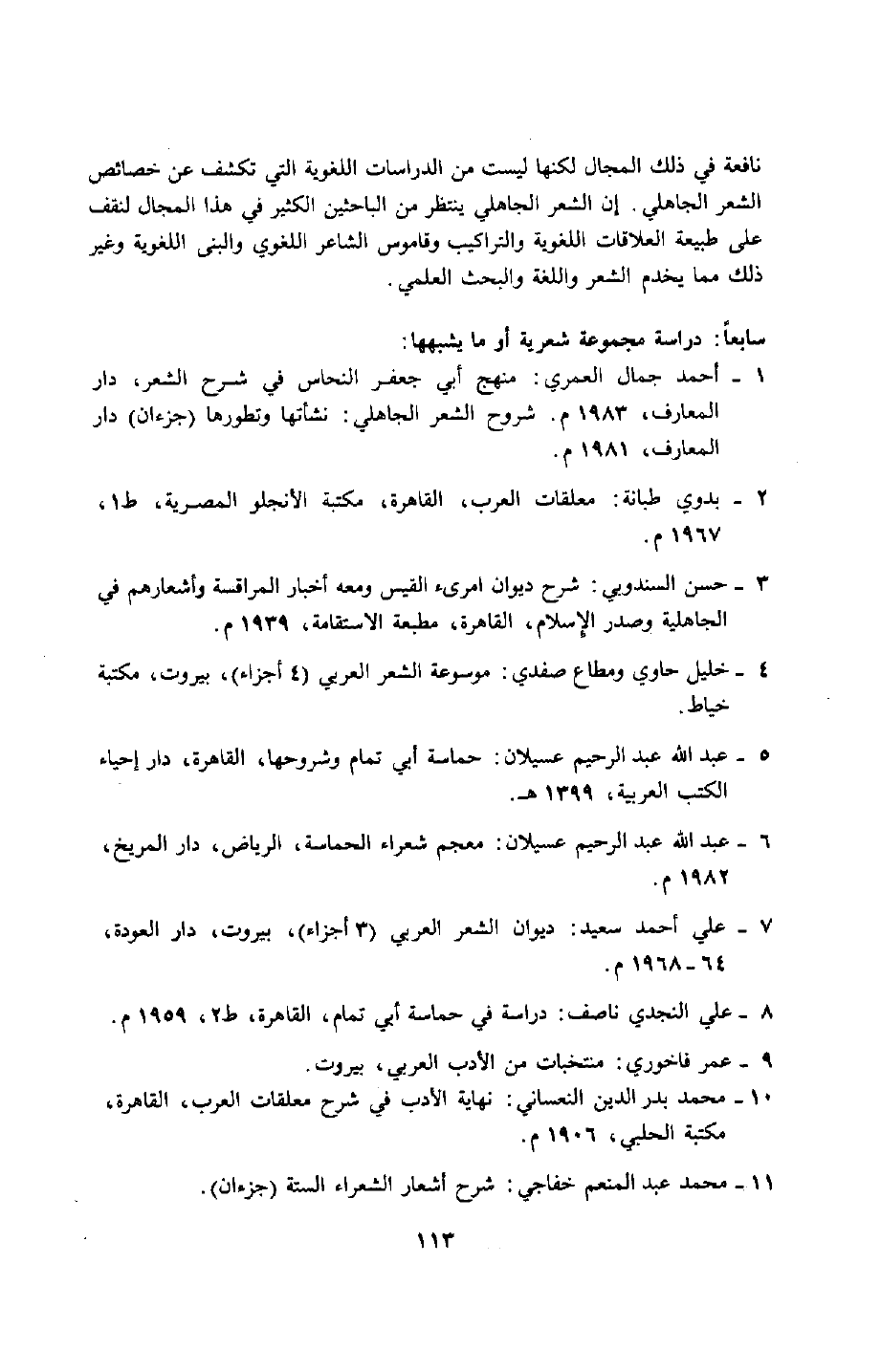 نافعة في ذلك المجال لكنها ليست من الدراسات اللغوية التي تكشف عن خصائص الشعر الجاهلي. إن الشعر الجاهلي ينتظر من الباحثين الكثير في هذا المجال لنقف على طبيعة العلاقات اللغوية والتراكيب وقاموس الشاعر اللغوي والبنى اللغوية وغير ذلك مما يخدم الشعر واللغة والبحث العلمي.

سابعاً: دراسة مجموعة شعرية أو ما يشبهها:

١ ـ أحمد جمال العمري: منهج أبي جعفر النحاس في شرح الشعر، دار المعارف، ١٩٨٣ م. شروح الشعر الجاهلي: نشأتها وتطورها (جزءان) دار المعارف، ١٩٨١ م.

٢ ـ بدوي طبانة: معلقات العرب، القاهرة، مكتبة الأنجلو المصرية، ط١، ١٩٦٧ م.

٣ ـ حسن السندوبي: شرح ديوان امرىء القيس ومعه أخبار المراقسة وأشعارهم في الجاهلية وصدر الإسلام، القاهرة، مطبعة الاستقامة، ١٩٣٩ م.

٤ ـ خليل حاوي ومطاع صفدي: موسوعة الشعر العربي (٤ أجزاء)، بيروت، مكتبة خياط.

٥ ـ عبد الله عبد الرحيم عسيلان: حماسة أبي تمام وشروحها، القاهرة، دار إحياء الكتب العربية، ١٣٩٩ هـ.

٦ ـ عبد الله عبد الرحيم عسيلان: معجم شعراء الحماسة، الرياض، دار المريخ، ١٩٨٢ م.

٧ ـ علي أحمد سعيد: ديوان الشعر العربي (٣ أجزاء)، بيروت، دار العودة، ٦٤ ـ ١٩٦٨ م.

٨ ـ علي النجدي ناصف: دراسة في حماسة أبي تمام، القاهرة، ط٢، ١٩٥٩ م.

٩ ـ عمر فاخوري: منتخبات من الأدب العربي، بيروت.

١٠ ـ محمد بدر الدين النعساني: نهاية الأدب في شرح معلقات العرب، القاهرة، مكتبة الحلبي، ١٩٠٦ م.

١١ ـ محمد عبد المنعم خفاجي: شرح أشعار الشعراء الستة (جزءان).

١١٣